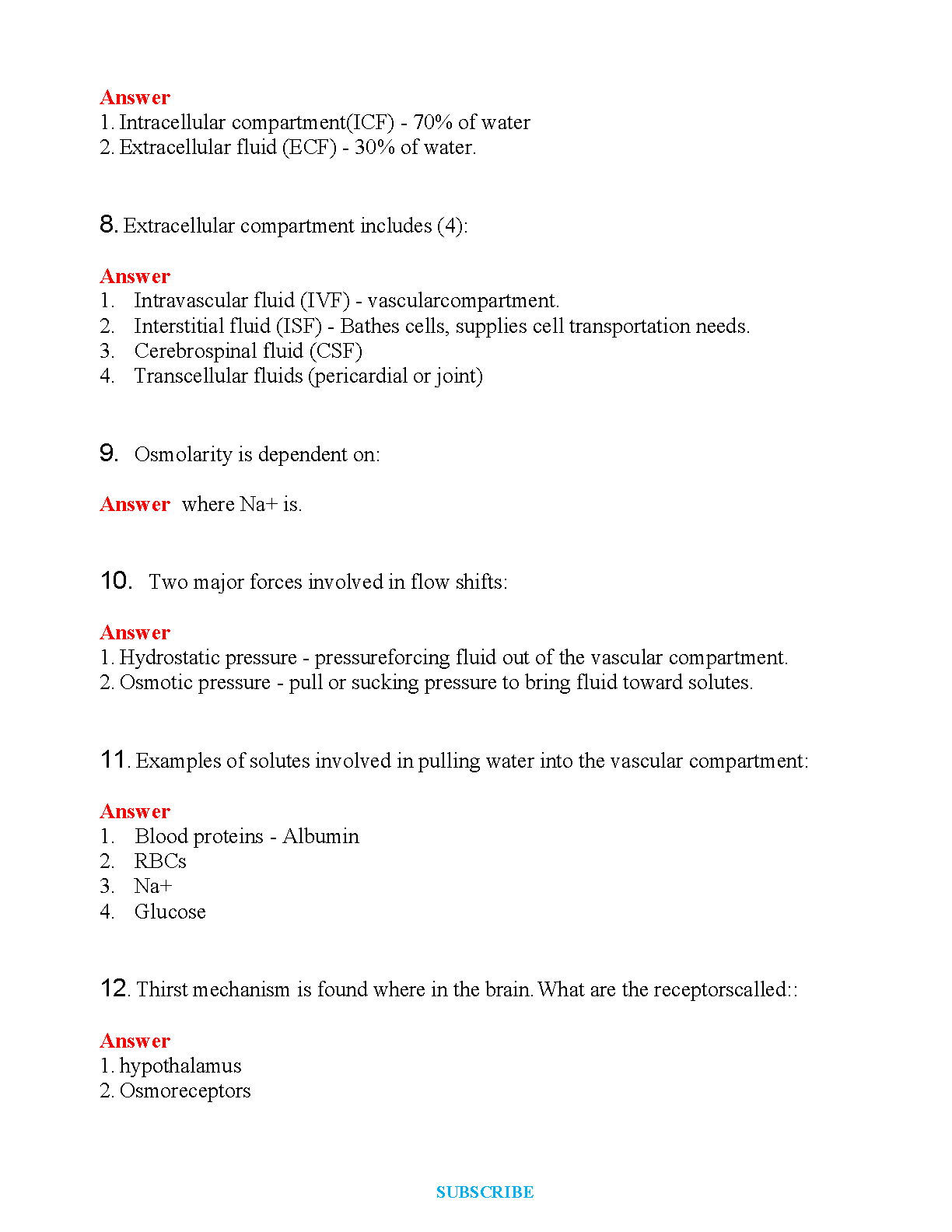 Answer
1. Intracellular compartment(ICF) - 70% of water
2. Extracellular fluid (ECF) - 30% of water.

8. Extracellular compartment includes (4):

Answer
1. Intravascular fluid (IVF) - vascularcompartment.
2. Interstitial fluid (ISF) - Bathes cells, supplies cell transportation needs.
3. Cerebrospinal fluid (CSF)
4. Transcellular fluids (pericardial or joint)

9. Osmolarity is dependent on:

Answer where Na+ is.

10. Two major forces involved in flow shifts:

Answer
1. Hydrostatic pressure - pressureforcing fluid out of the vascular compartment.
2. Osmotic pressure - pull or sucking pressure to bring fluid toward solutes.

11. Examples of solutes involved in pulling water into the vascular compartment:

Answer
1. Blood proteins - Albumin
2. RBCs
3. Na+
4. Glucose

12. Thirst mechanism is found where in the brain. What are the receptorscalled::

Answer
1. hypothalamus
2. Osmoreceptors

SUBSCRIBE